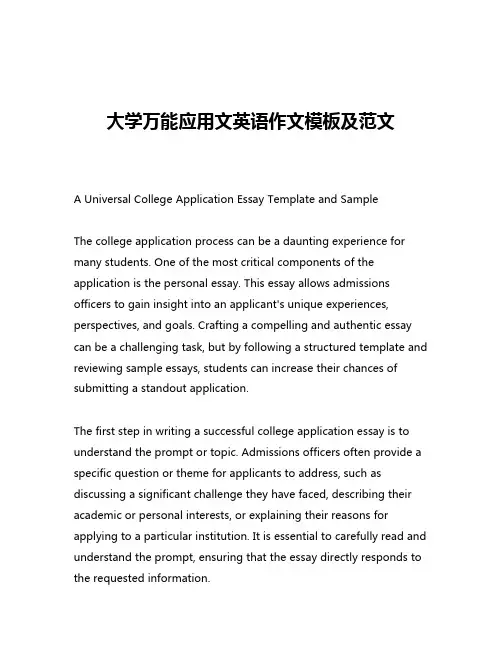 大学万能应用文英语作文模板及范文

A Universal College Application Essay Template and Sample

The college application process can be a daunting experience for many students. One of the most critical components of the application is the personal essay. This essay allows admissions officers to gain insight into an applicant's unique experiences, perspectives, and goals. Crafting a compelling and authentic essay can be a challenging task, but by following a structured template and reviewing sample essays, students can increase their chances of submitting a standout application.

The first step in writing a successful college application essay is to understand the prompt or topic. Admissions officers often provide a specific question or theme for applicants to address, such as discussing a significant challenge they have faced, describing their academic or personal interests, or explaining their reasons for applying to a particular institution. It is essential to carefully read and understand the prompt, ensuring that the essay directly responds to the requested information.